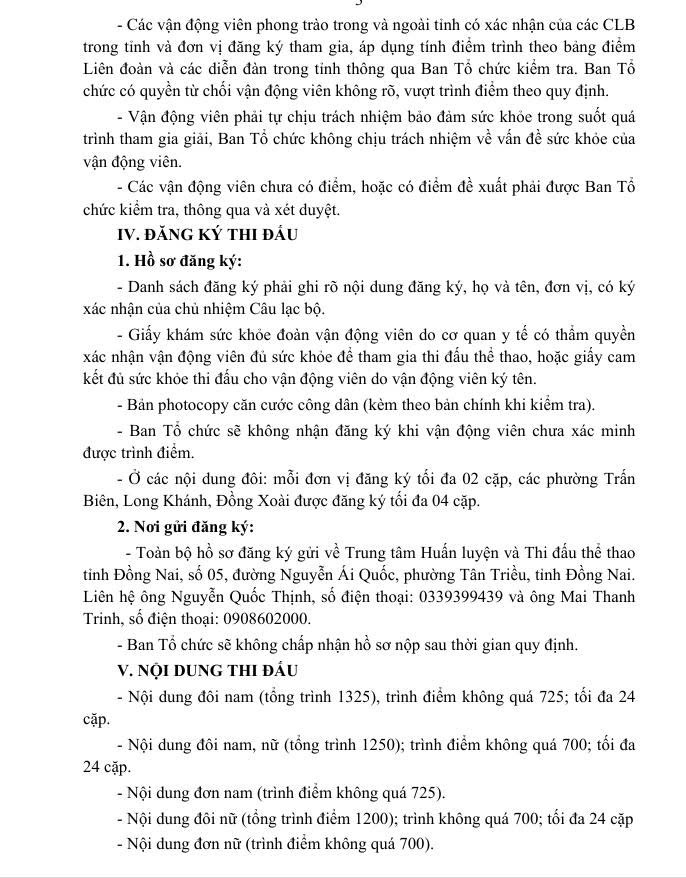 - Các vận động viên phong trào trong và ngoài tỉnh có xác nhận của các CLB trong tỉnh và đơn vị đăng ký tham gia, áp dụng tính điểm trình theo bảng điểm Liên đoàn và các diễn đàn trong tỉnh thông qua Ban Tổ chức kiểm tra. Ban Tổ chức có quyền từ chối vận động viên không rõ, vượt trình điểm theo quy định.

- Vận động viên phải tự chịu trách nhiệm bảo đảm sức khỏe trong suốt quá trình tham gia giải, Ban Tổ chức không chịu trách nhiệm về vấn đề sức khỏe của vận động viên.

- Các vận động viên chưa có điểm, hoặc có điểm đề xuất phải được Ban Tổ chức kiểm tra, thông qua và xét duyệt.

IV. ĐĂNG KÝ THI ĐẤU

1. Hồ sơ đăng ký:

- Danh sách đăng ký phải ghi rõ nội dung đăng ký, họ và tên, đơn vị, có ký xác nhận của chủ nhiệm Câu lạc bộ.

- Giấy khám sức khỏe đoàn vận động viên do cơ quan y tế có thẩm quyền xác nhận vận động viên đủ sức khỏe để tham gia thi đấu thể thao, hoặc giấy cam kết đủ sức khỏe thi đấu cho vận động viên do vận động viên ký tên.

- Bản photocopy căn cước công dân (kèm theo bản chính khi kiểm tra).

- Ban Tổ chức sẽ không nhận đăng ký khi vận động viên chưa xác minh được trình điểm.

- Ở các nội dung đôi: mỗi đơn vị đăng ký tối đa 02 cặp, các phường Trấn Biên, Long Khánh, Đồng Xoài được đăng ký tối đa 04 cặp.

2. Nơi gửi đăng ký:

- Toàn bộ hồ sơ đăng ký gửi về Trung tâm Huấn luyện và Thi đấu thể thao tỉnh Đồng Nai, số 05, đường Nguyễn Ái Quốc, phường Tân Triều, tỉnh Đồng Nai. Liên hệ ông Nguyễn Quốc Thịnh, số điện thoại: 0339399439 và ông Mai Thanh Trinh, số điện thoại: 0908602000.

- Ban Tổ chức sẽ không chấp nhận hồ sơ nộp sau thời gian quy định.

V. NỘI DUNG THI ĐẤU

- Nội dung đôi nam (tổng trình 1325), trình điểm không quá 725; tối đa 24 cặp.

- Nội dung đôi nam, nữ (tổng trình 1250); trình điểm không quá 700; tối đa 24 cặp.

- Nội dung đơn nam (trình điểm không quá 725).

- Nội dung đôi nữ (tổng trình điểm 1200); trình không quá 700; tối đa 24 cặp

- Nội dung đơn nữ (trình điểm không quá 700).